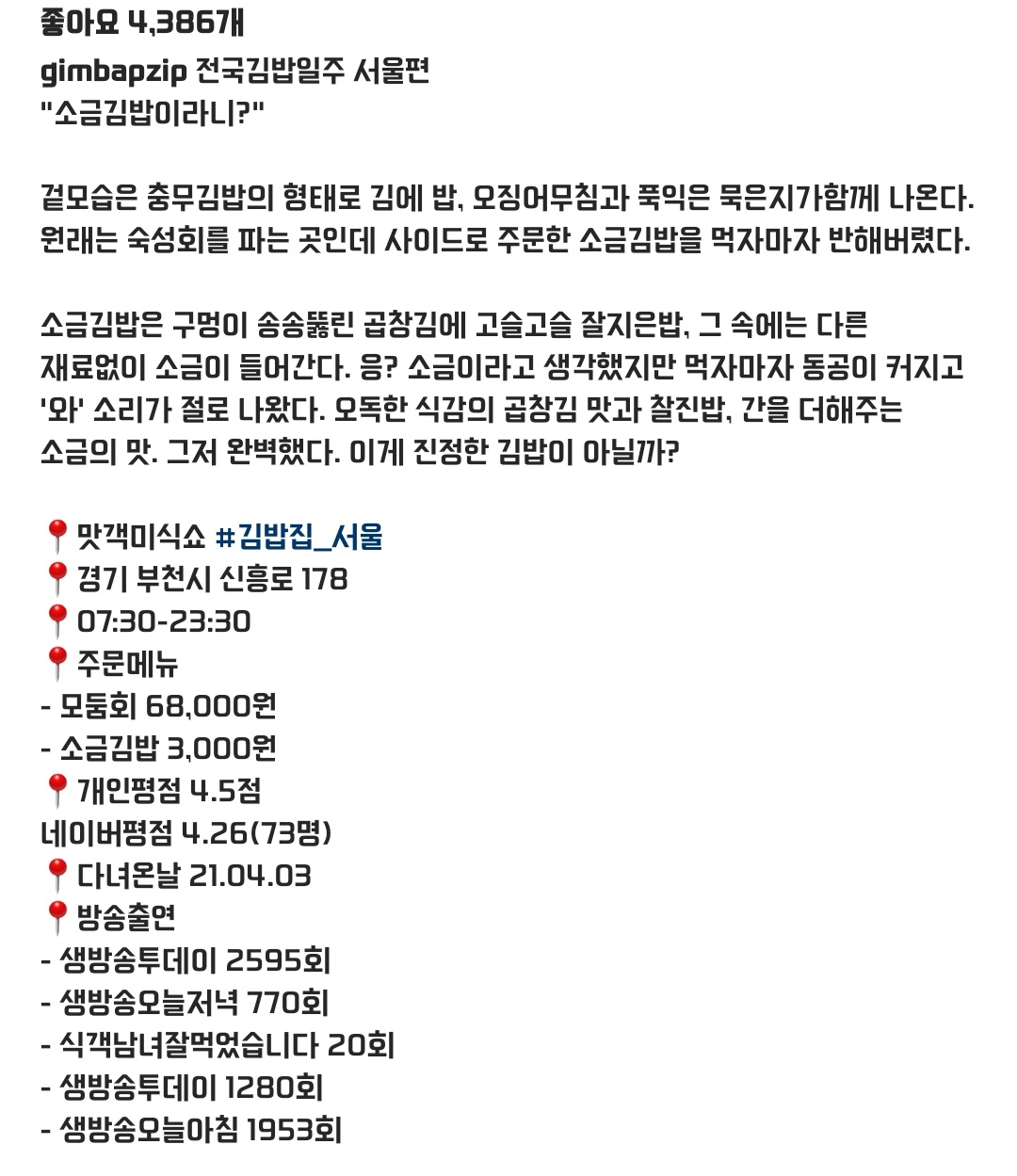 좋아요 4,386개
gimbapzip 전국김밥일주 서울편
"소금김밥이라니?"

겉모습은 충무김밥의 형태로 김에 밥, 오징어무침과 푹익은 묵은지가함께 나온다. 원래는 숙성회를 파는 곳인데 사이드로 주문한 소금김밥을 먹자마자 반해버렸다.

소금김밥은 구멍이 송송뚫린 곱창김에 고슬고슬 잘지은밥, 그 속에는 다른 재료없이 소금이 들어간다. 응? 소금이라고 생각했지만 먹자마자 동공이 커지고 '와' 소리가 절로 나왔다. 오독한 식감의 곱창김 맛과 찰진밥, 간을 더해주는 소금의 맛. 그저 완벽했다. 이게 진정한 김밥이 아닐까?

📍맛객미식쇼 #김밥집_서울
📍경기 부천시 신흥로 178
📍07:30-23:30
📍주문메뉴
- 모둠회 68,000원
- 소금김밥 3,000원
📍개인평점 4.5점
네이버평점 4.26(73명)
📍다녀온날 21.04.03
📍방송출연
- 생방송투데이 2595회
- 생방송오늘저녁 770회
- 식객남녀잘먹었습니다 20회
- 생방송투데이 1280회
- 생방송오늘아침 1953회